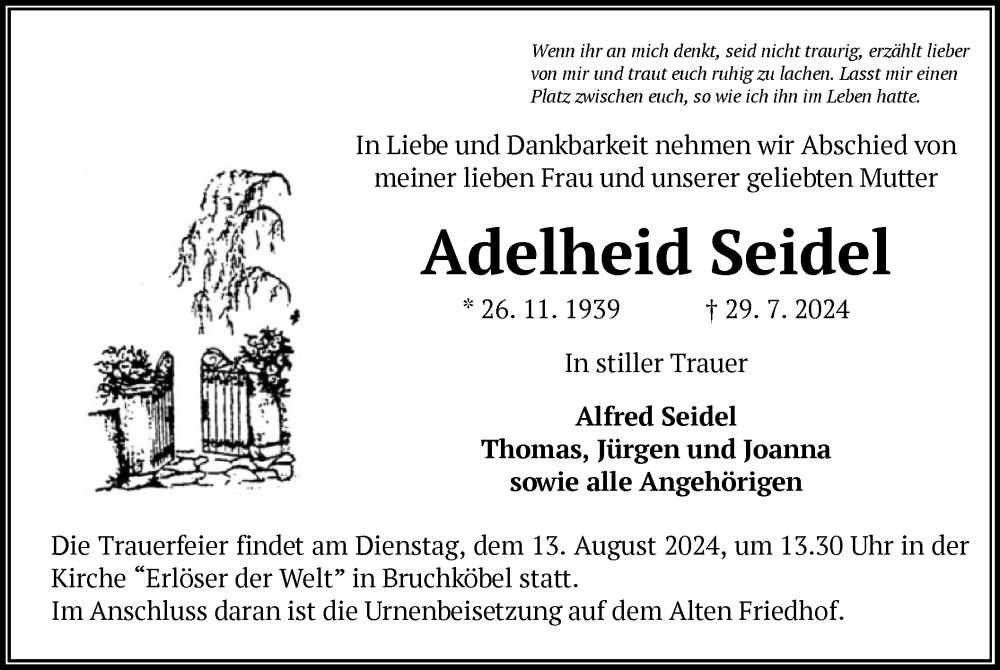 Wenn ihr an mich denkt, seid nicht traurig, erzählt lieber von mir und traut euch ruhig zu lachen. Lasst mir einen Platz zwischen euch, so wie ich ihn im Leben hatte.

In Liebe und Dankbarkeit nehmen wir Abschied von meiner lieben Frau und unserer geliebten Mutter

Adelheid Seidel

* 26. 11. 1939 † 29. 7. 2024

In stiller Trauer

Alfred Seidel
Thomas, Jürgen und Joanna
sowie alle Angehörigen

Die Trauerfeier findet am Dienstag, dem 13. August 2024, um 13.30 Uhr in der Kirche "Erlöser der Welt" in Bruchköbel statt.
Im Anschluss daran ist die Urnenbeisetzung auf dem Alten Friedhof.